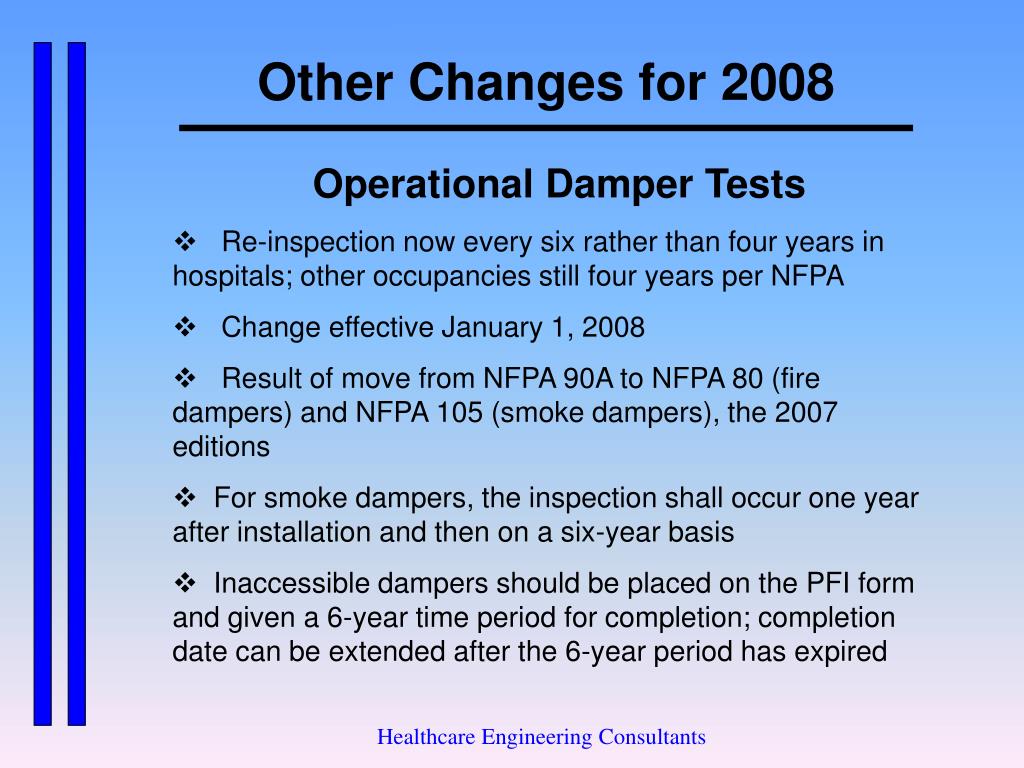 Other Changes for 2008

Operational Damper Tests

❖ Re-inspection now every six rather than four years in hospitals; other occupancies still four years per NFPA

❖ Change effective January 1, 2008

❖ Result of move from NFPA 90A to NFPA 80 (fire dampers) and NFPA 105 (smoke dampers), the 2007 editions

❖ For smoke dampers, the inspection shall occur one year after installation and then on a six-year basis

❖ Inaccessible dampers should be placed on the PFI form and given a 6-year time period for completion; completion date can be extended after the 6-year period has expired

Healthcare Engineering Consultants